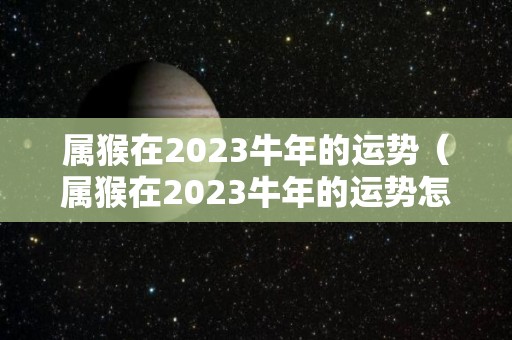 属猴在2023牛年的运势（属猴在2023牛年的运势怎